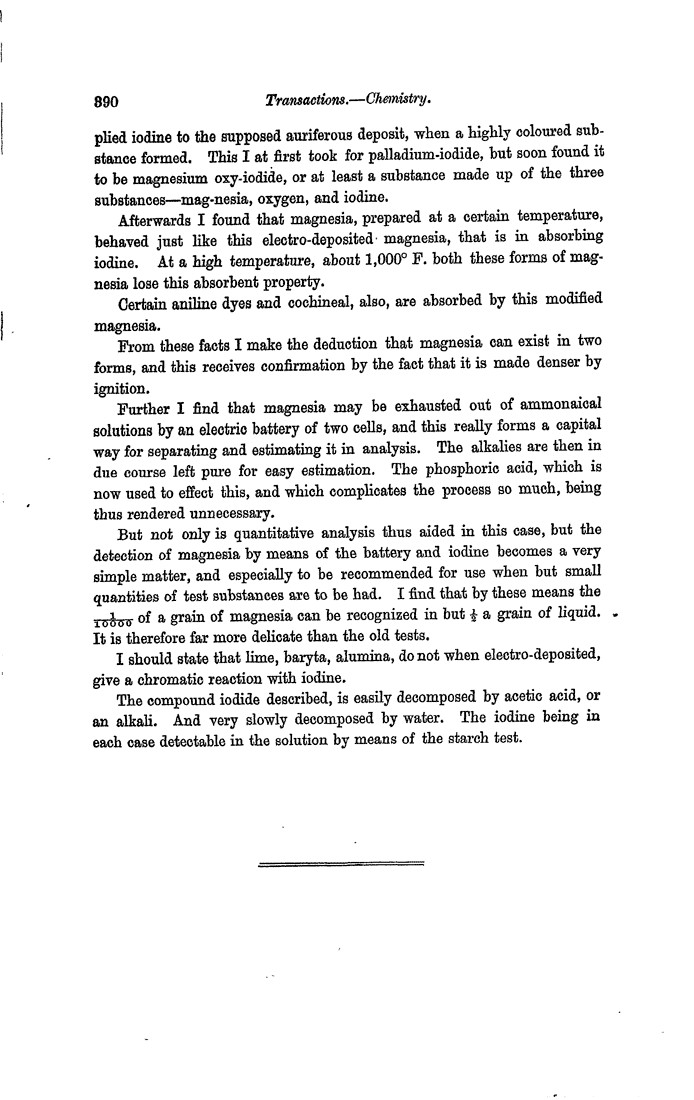 390 Transactions.—Chemistry.

plied iodine to the supposed auriferous deposit, when a highly coloured substance formed. This I at first took for palladium-iodide, but soon found it to be magnesium oxy-iodide, or at least a substance made up of the three substances—mag-nesia, oxygen, and iodine.

Afterwards I found that magnesia, prepared at a certain temperature, behaved just like this electro-deposited magnesia, that is in absorbing iodine. At a high temperature, about 1,000° F. both these forms of magnesia lose this absorbent property.

Certain aniline dyes and cochineal, also, are absorbed by this modified magnesia.

From these facts I make the deduction that magnesia can exist in two forms, and this receives confirmation by the fact that it is made denser by ignition.

Further I find that magnesia may be exhausted out of ammonaical solutions by an electric battery of two cells, and this really forms a capital way for separating and estimating it in analysis. The alkalies are then in due course left pure for easy estimation. The phosphoric acid, which is now used to effect this, and which complicates the process so much, being thus rendered unnecessary.

But not only is quantitative analysis thus aided in this case, but the detection of magnesia by means of the battery and iodine becomes a very simple matter, and especially to be recommended for use when but small quantities of test substances are to be had. I find that by these means the $\frac{1}{10000}$ of a grain of magnesia can be recognized in but $\frac{1}{2}$ a grain of liquid. It is therefore far more delicate than the old tests.

I should state that lime, baryta, alumina, do not when electro-deposited, give a chromatic reaction with iodine.

The compound iodide described, is easily decomposed by acetic acid, or an alkali. And very slowly decomposed by water. The iodine being in each case detectable in the solution by means of the starch test.